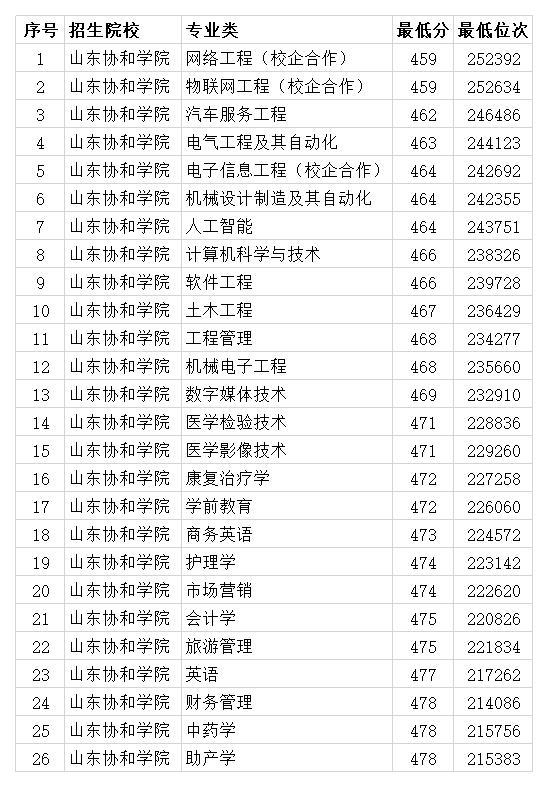 | 序号 | 招生院校 | 专业类 | 最低分 | 最低位次 |
|---|---|---|---|---|
| 1 | 山东协和学院 | 网络工程（校企合作） | 459 | 252392 |
| 2 | 山东协和学院 | 物联网工程（校企合作） | 459 | 252634 |
| 3 | 山东协和学院 | 汽车服务工程 | 462 | 246486 |
| 4 | 山东协和学院 | 电气工程及其自动化 | 463 | 244123 |
| 5 | 山东协和学院 | 电子信息工程（校企合作） | 464 | 242692 |
| 6 | 山东协和学院 | 机械设计制造及其自动化 | 464 | 242355 |
| 7 | 山东协和学院 | 人工智能 | 464 | 243751 |
| 8 | 山东协和学院 | 计算机科学与技术 | 466 | 238326 |
| 9 | 山东协和学院 | 软件工程 | 466 | 239728 |
| 10 | 山东协和学院 | 土木工程 | 467 | 236429 |
| 11 | 山东协和学院 | 工程管理 | 468 | 234277 |
| 12 | 山东协和学院 | 机械电子工程 | 468 | 235660 |
| 13 | 山东协和学院 | 数字媒体技术 | 469 | 232910 |
| 14 | 山东协和学院 | 医学检验技术 | 471 | 228836 |
| 15 | 山东协和学院 | 医学影像技术 | 471 | 229260 |
| 16 | 山东协和学院 | 康复治疗学 | 472 | 227258 |
| 17 | 山东协和学院 | 学前教育 | 472 | 226060 |
| 18 | 山东协和学院 | 商务英语 | 473 | 224572 |
| 19 | 山东协和学院 | 护理学 | 474 | 223142 |
| 20 | 山东协和学院 | 市场营销 | 474 | 222620 |
| 21 | 山东协和学院 | 会计学 | 475 | 220826 |
| 22 | 山东协和学院 | 旅游管理 | 475 | 221834 |
| 23 | 山东协和学院 | 英语 | 477 | 217262 |
| 24 | 山东协和学院 | 财务管理 | 478 | 214086 |
| 25 | 山东协和学院 | 中药学 | 478 | 215756 |
| 26 | 山东协和学院 | 助产学 | 478 | 215383 |